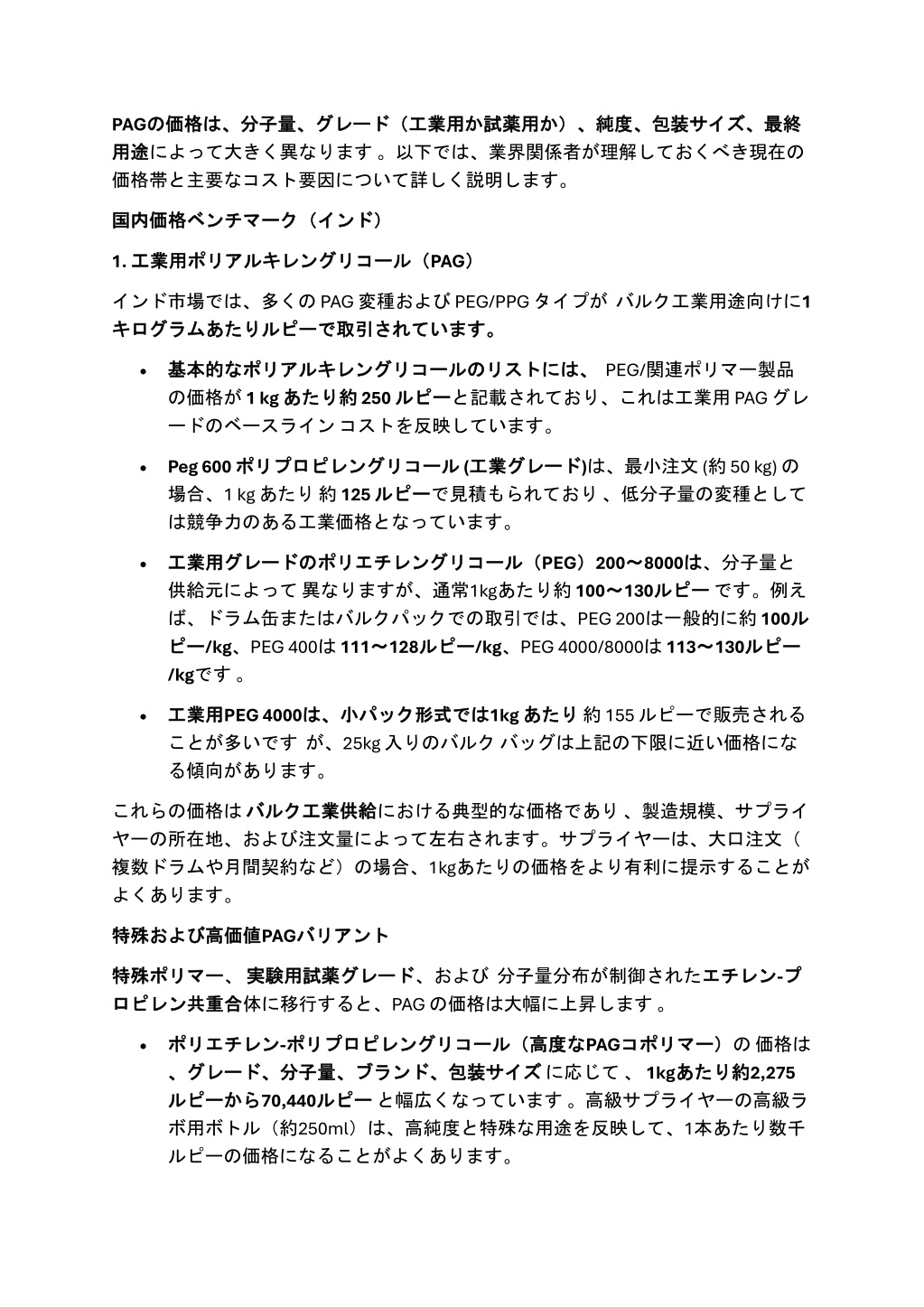 PAGの価格は、分子量、グレード（工業用か試薬用か）、純度、包装サイズ、最終用途によって大きく異なります 。以下では、業界関係者が理解しておくべき現在の価格帯と主要なコスト要因について詳しく説明します。

国内価格ベンチマーク（インド）

1. 工業用ポリアルキレングリコール（PAG）

インド市場では、多くの PAG 変種および PEG/PPG タイプが バルク工業用途向けに1キログラムあたりルピーで取引されています。

• 基本的なポリアルキレングリコールのリストには、 PEG/関連ポリマー製品の価格が 1 kg あたり約 250 ルピーと記載されており、これは工業用 PAG グレードのベースライン コストを反映しています。

• Peg 600 ポリプロピレングリコール (工業グレード)は、最小注文 (約 50 kg) の場合、1 kg あたり 約 125 ルピーで見積もられており 、低分子量の変種としては競争力のある工業価格となっています。

• 工業用グレードのポリエチレングリコール（PEG）200〜8000は、分子量と供給元によって 異なりますが、通常1kgあたり約 100〜130ルピー です。例えば、ドラム缶またはバルクパックでの取引では、PEG 200は一般的に約 100ルピー/kg、PEG 400は 111〜128ルピー/kg、PEG 4000/8000は 113〜130ルピー/kgです 。

• 工業用PEG 4000は、小パック形式では1kg あたり 約 155 ルピーで販売されることが多いです が、25kg 入りのバルク バッグは上記の下限に近い価格になる傾向があります。

これらの価格は バルク工業供給における典型的な価格であり 、製造規模、サプライヤーの所在地、および注文量によって左右されます。サプライヤーは、大口注文（複数ドラムや月間契約など）の場合、1kgあたりの価格をより有利に提示することがよくあります。

特殊および高価値PAGバリアント

特殊ポリマー、 実験用試薬グレード、および 分子量分布が制御されたエチレン-プロピレン共重合体に移行すると、PAG の価格は大幅に上昇します 。

• ポリエチレン-ポリプロピレングリコール（高度なPAGコポリマー）の 価格は、グレード、分子量、ブランド、包装サイズ に応じて 、 1kgあたり約2,275ルピーから70,440ルピー と幅広くなっています 。高級サプライヤーの高級ラボ用ボトル（約250ml）は、高純度と特殊な用途を反映して、1本あたり数千ルピーの価格になることがよくあります。